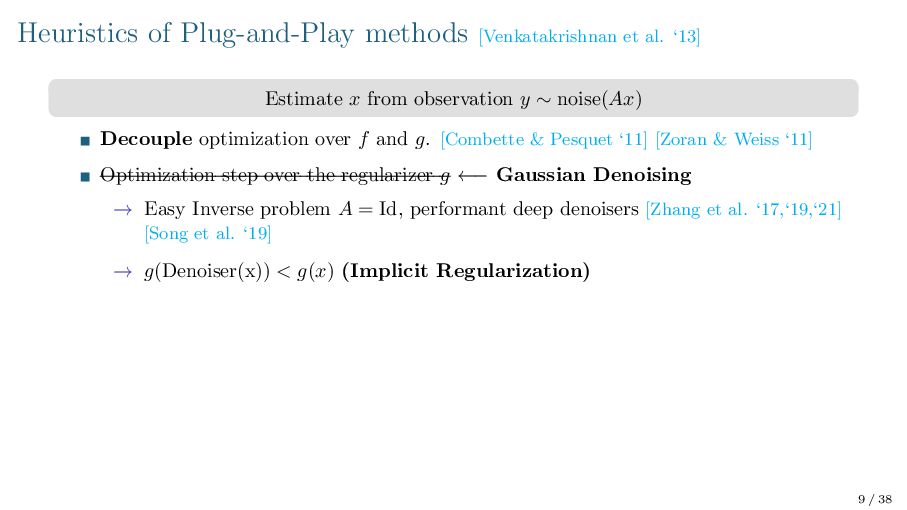 Heuristics of Plug-and-Play methods [Venkatakrishnan et al. '13]

Estimate $x$ from observation $y \sim \text{noise}(Ax)$

■ **Decouple** optimization over $f$ and $g$. [Combette & Pesquet '11] [Zoran & Weiss '11]

■ ~~Optimization step over the regularizer $g$~~ $\longleftarrow$ **Gaussian Denoising**

→ Easy Inverse problem $A = \text{Id}$, performant deep denoisers [Zhang et al. '17,'19,'21] [Song et al. '19]

→ $g(\text{Denoiser(x)}) < g(x)$ **(Implicit Regularization)**

9 / 38